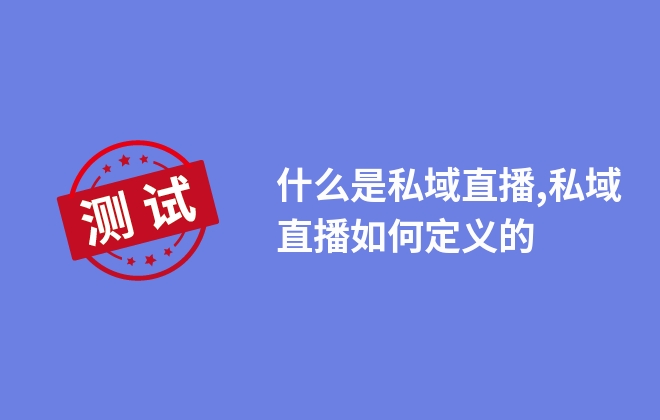 测 试

什么是私域直播,私域直播如何定义的